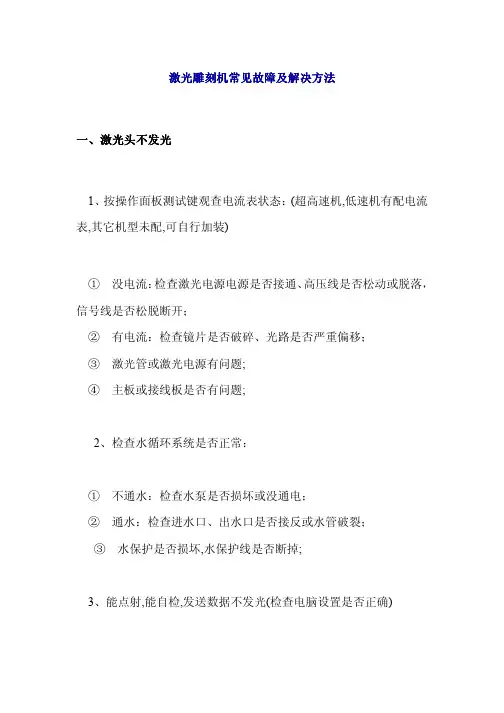 激光雕刻机常见故障及解决方法

一、激光头不发光

1、按操作面板测试键观查电流表状态：(超高速机,低速机有配电流表,其它机型未配,可自行加装)

① 没电流：检查激光电源电源是否接通、高压线是否松动或脱落，信号线是否松脱断开；

② 有电流：检查镜片是否破碎、光路是否严重偏移；

③ 激光管或激光电源有问题;

④ 主板或接线板是否有问题;

2、检查水循环系统是否正常：

① 不通水：检查水泵是否损坏或没通电；

② 通水：检查进水口、出水口是否接反或水管破裂;

③ 水保护是否损坏,水保护线是否断掉;

3、能点射,能自检,发送数据不发光(检查电脑设置是否正确)